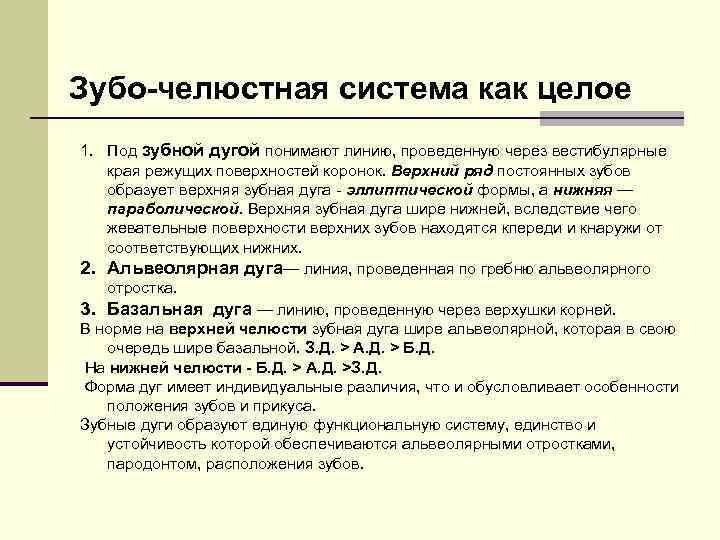 Зубо-челюстная система как целое

1. Под зубной дугой понимают линию, проведенную через вестибулярные края режущих поверхностей коронок. Верхний ряд постоянных зубов образует верхняя зубная дуга - эллиптической формы, а нижняя — параболической. Верхняя зубная дуга шире нижней, вследствие чего жевательные поверхности верхних зубов находятся кпереди и кнаружи от соответствующих нижних.

2. Альвеолярная дуга— линия, проведенная по гребню альвеолярного отростка.

3. Базальная дуга — линию, проведенную через верхушки корней.

В норме на верхней челюсти зубная дуга шире альвеолярной, которая в свою очередь шире базальной. З.Д. > А.Д. > Б.Д.

На нижней челюсти - Б.Д. > А.Д. >З.Д.

Форма дуг имеет индивидуальные различия, что и обусловливает особенности положения зубов и прикуса.

Зубные дуги образуют единую функциональную систему, единство и устойчивость которой обеспечиваются альвеолярными отростками, пародонтом, расположения зубов.